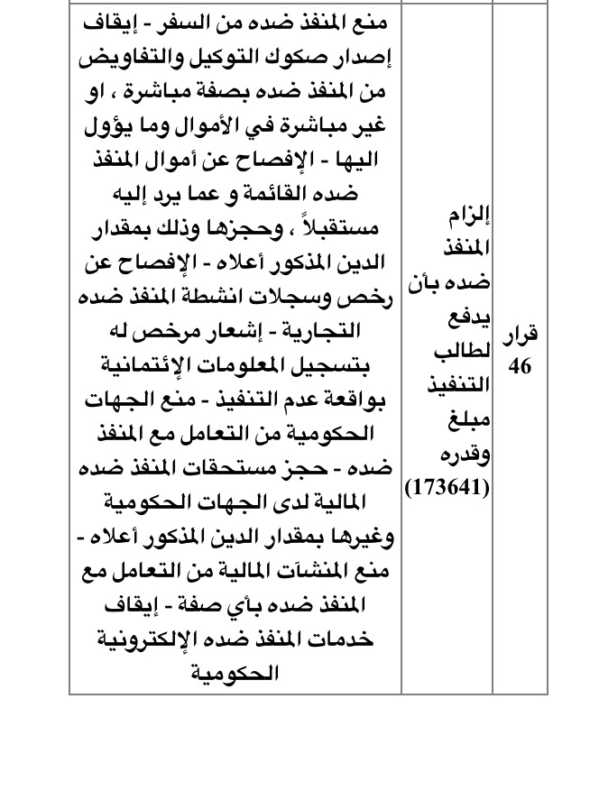 | قرار 46 | إلزام المنفذ ضده بأن يدفع لطالب التنفيذ مبلغ وقدره (173641) | منع المنفذ ضده من السفر - إيقاف إصدار صكوك التوكيل والتفاويض من المنفذ ضده بصفة مباشرة ، او غير مباشرة في الأموال وما يؤول اليها - الإفصاح عن أموال المنفذ ضده القائمة و عما يرد إليه مستقبلاً ، وحجزها وذلك بمقدار الدين المذكور أعلاه - الإفصاح عن رخص وسجلات انشطة المنفذ ضده التجارية - إشعار مرخص له بتسجيل المعلومات الإئتمانية بواقعة عدم التنفيذ - منع الجهات الحكومية من التعامل مع المنفذ ضده - حجز مستحقات المنفذ ضده المالية لدى الجهات الحكومية وغيرها بمقدار الدين المذكور أعلاه - منع المنشآت المالية من التعامل مع المنفذ ضده بأي صفة - إيقاف خدمات المنفذ ضده الإلكترونية الحكومية |
|---|---|---|